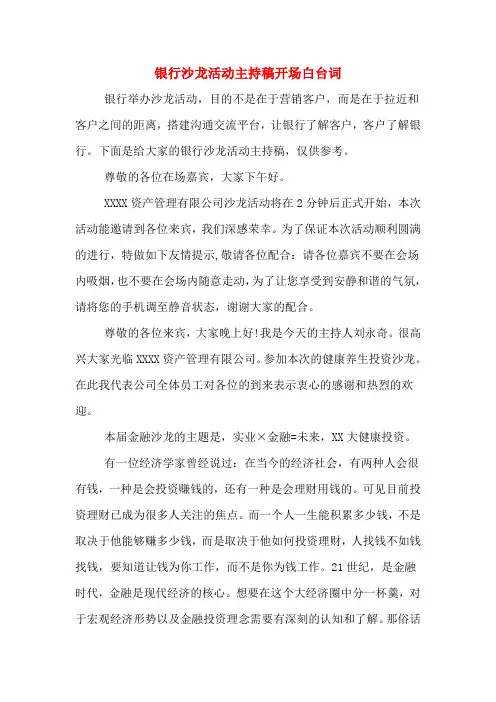 银行沙龙活动主持稿开场白台词

银行举办沙龙活动，目的不是在于营销客户，而是在于拉近和客户之间的距离，搭建沟通交流平台，让银行了解客户，客户了解银行。下面是给大家的银行沙龙活动主持稿，仅供参考。

尊敬的各位在场嘉宾，大家下午好。

XXXX 资产管理有限公司沙龙活动将在 2 分钟后正式开始，本次活动能邀请到各位来宾，我们深感荣幸。为了保证本次活动顺利圆满的进行，特做如下友情提示,敬请各位配合：请各位嘉宾不要在会场内吸烟，也不要在会场内随意走动，为了让您享受到安静和谐的气氛，请将您的手机调至静音状态，谢谢大家的配合。

尊敬的各位来宾，大家晚上好!我是今天的主持人刘永奇。很高兴大家光临 XXXX 资产管理有限公司。参加本次的健康养生投资沙龙。在此我代表公司全体员工对各位的到来表示衷心的感谢和热烈的欢迎。

本届金融沙龙的主题是，实业×金融=未来，XX 大健康投资。

有一位经济学家曾经说过：在当今的经济社会，有两种人会很有钱，一种是会投资赚钱的，还有一种是会理财用钱的。可见目前投资理财已成为很多人关注的焦点。而一个人一生能积累多少钱，不是取决于他能够赚多少钱，而是取决于他如何投资理财，人找钱不如钱找钱，要知道让钱为你工作，而不是你为钱工作。21 世纪，是金融时代，金融是现代经济的核心。想要在这个大经济圈中分一杯羹，对于宏观经济形势以及金融投资理念需要有深刻的认知和了解。那俗话